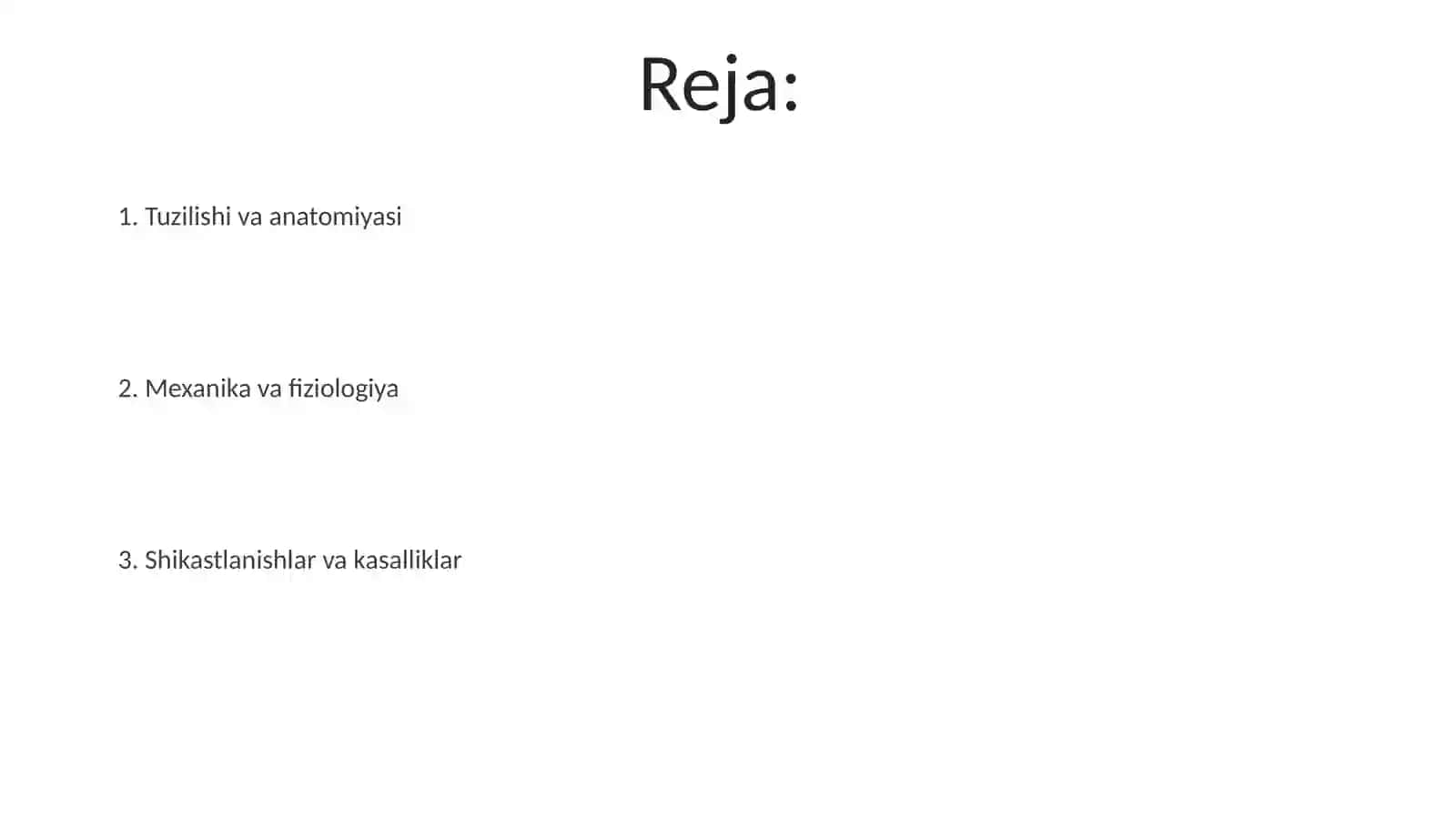 Reja:

1. Tuzilishi va anatomiyasi

2. Mexanika va fiziologiya

3. Shikastlanishlar va kasalliklar